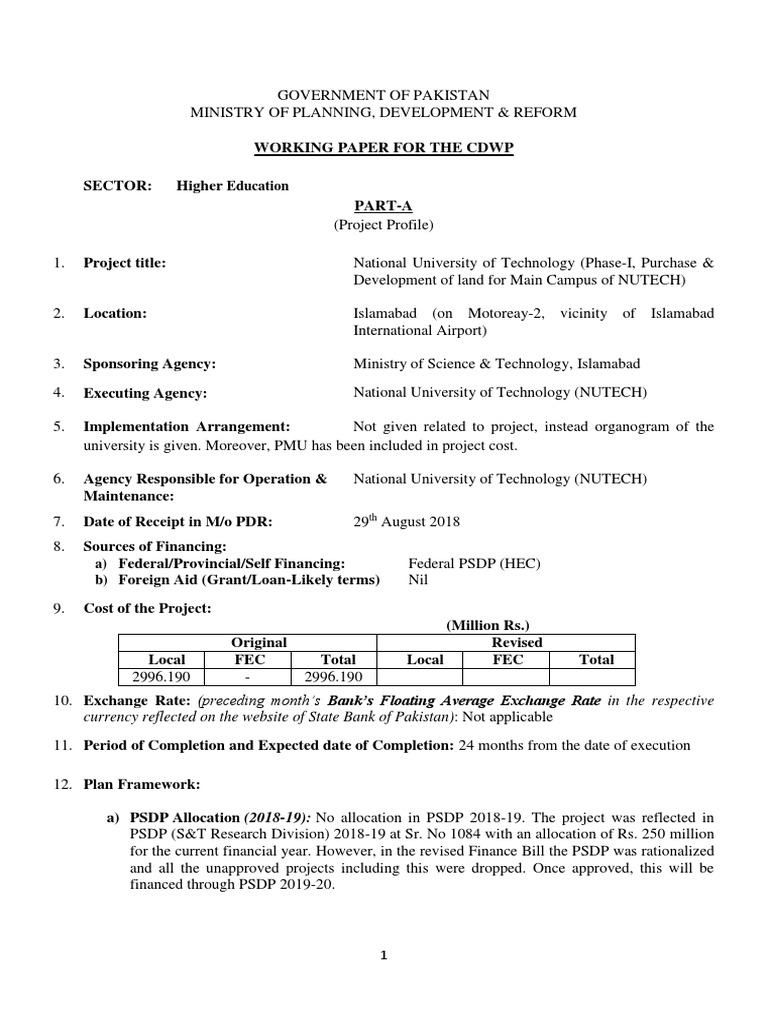 GOVERNMENT OF PAKISTAN
MINISTRY OF PLANNING, DEVELOPMENT & REFORM

WORKING PAPER FOR THE CDWP

SECTOR: Higher Education

PART-A
(Project Profile)

1. Project title: National University of Technology (Phase-I, Purchase & Development of land for Main Campus of NUTECH)

2. Location: Islamabad (on Motoreay-2, vicinity of Islamabad International Airport)

3. Sponsoring Agency: Ministry of Science & Technology, Islamabad

4. Executing Agency: National University of Technology (NUTECH)

5. Implementation Arrangement: Not given related to project, instead organogram of the university is given. Moreover, PMU has been included in project cost.

6. Agency Responsible for Operation & Maintenance: National University of Technology (NUTECH)

7. Date of Receipt in M/o PDR: 29$^{th}$ August 2018

8. Sources of Financing:
a) Federal/Provincial/Self Financing: Federal PSDP (HEC)
b) Foreign Aid (Grant/Loan-Likely terms) Nil

9. Cost of the Project:
(Million Rs.)

| Original | | | Revised | | |
|---|---|---|---|---|---|
| Local | FEC | Total | Local | FEC | Total |
| 2996.190 | - | 2996.190 | | | |

10. Exchange Rate: (preceding month's Bank's Floating Average Exchange Rate in the respective currency reflected on the website of State Bank of Pakistan): Not applicable

11. Period of Completion and Expected date of Completion: 24 months from the date of execution

12. Plan Framework:

a) PSDP Allocation (2018-19): No allocation in PSDP 2018-19. The project was reflected in PSDP (S&T Research Division) 2018-19 at Sr. No 1084 with an allocation of Rs. 250 million for the current financial year. However, in the revised Finance Bill the PSDP was rationalized and all the unapproved projects including this were dropped. Once approved, this will be financed through PSDP 2019-20.

1